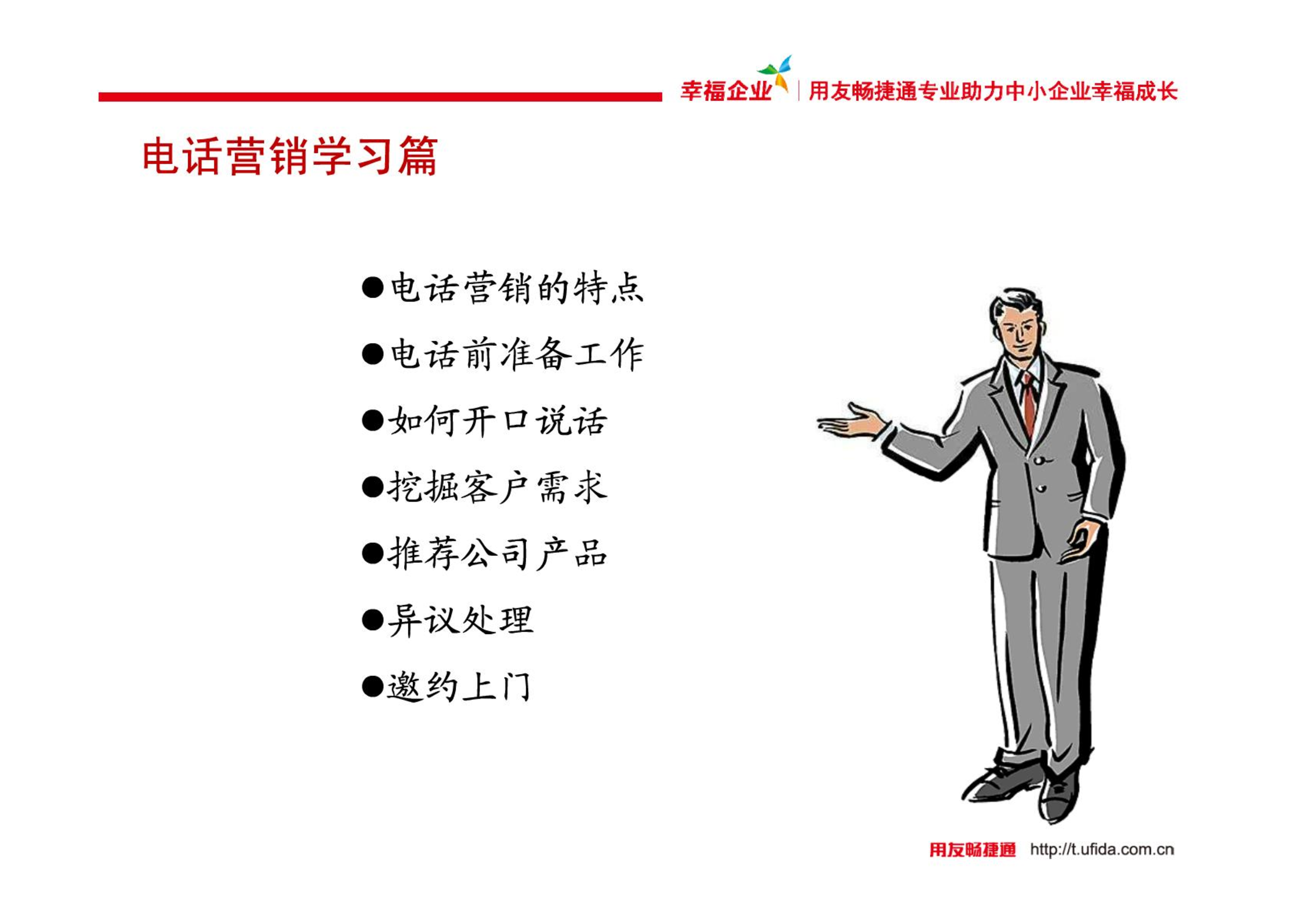 幸福企业 | 用友畅捷通专业助力中小企业幸福成长

电话营销学习篇

●电话营销的特点
●电话前准备工作
●如何开口说话
●挖掘客户需求
●推荐公司产品
●异议处理
●邀约上门

用友畅捷通 http://t.ufida.com.cn